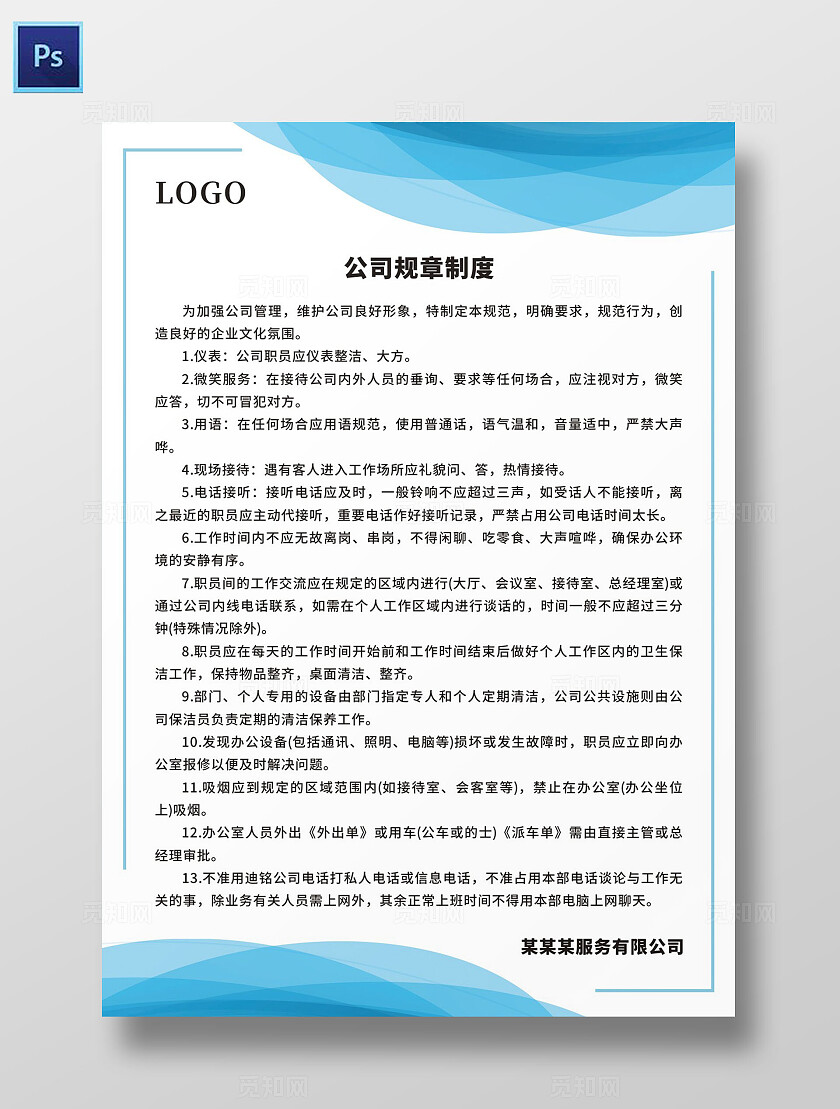 Ps

觅知网

LOGO

公司规章制度

为加强公司管理，维护公司良好形象，特制定本规范，明确要求，规范行为，创造良好的企业文化氛围。

1.仪表：公司职员应仪表整洁、大方。

2.微笑服务：在接待公司内外人员的垂询、要求等任何场合，应注视对方，微笑应答，切不可冒犯对方。

3.用语：在任何场合应用语规范，使用普通话，语气温和，音量适中，严禁大声哗。

4.现场接待：遇有客人进入工作场所应礼貌问、答，热情接待。

5.电话接听：接听电话应及时，一般铃响不应超过三声，如受话人不能接听，离之最近的职员应主动代接听，重要电话作好接听记录，严禁占用公司电话时间太长。

6.工作时间内不应无故离岗、串岗，不得闲聊、吃零食、大声喧哗，确保办公环境的安静有序。

7.职员间的工作交流应在规定的区域内进行(大厅、会议室、接待室、总经理室)或通过公司内线电话联系，如需在个人工作区域内进行谈话的，时间一般不应超过三分钟(特殊情况除外)。

8.职员应在每天的工作时间开始前和工作时间结束后做好个人工作区内的卫生保洁工作，保持物品整齐，桌面清洁、整齐。

9.部门、个人专用的设备由部门指定专人和个人定期清洁，公司公共设施则由公司保洁员负责定期的清洁保养工作。

10.发现办公设备(包括通讯、照明、电脑等)损坏或发生故障时，职员应立即向办公室报修以便及时解决问题。

11.吸烟应到规定的区域范围内(如接待室、会客室等)，禁止在办公室(办公坐位上)吸烟。

12.办公室人员外出《外出单》或用车(公车或的士)《派车单》需由直接主管或总经理审批。

13.不准用迪铭公司电话打私人电话或信息电话，不准占用本部电话谈论与工作无关的事，除业务有关人员需上网外，其余正常上班时间不得用本部电脑上网聊天。

某某某服务有限公司